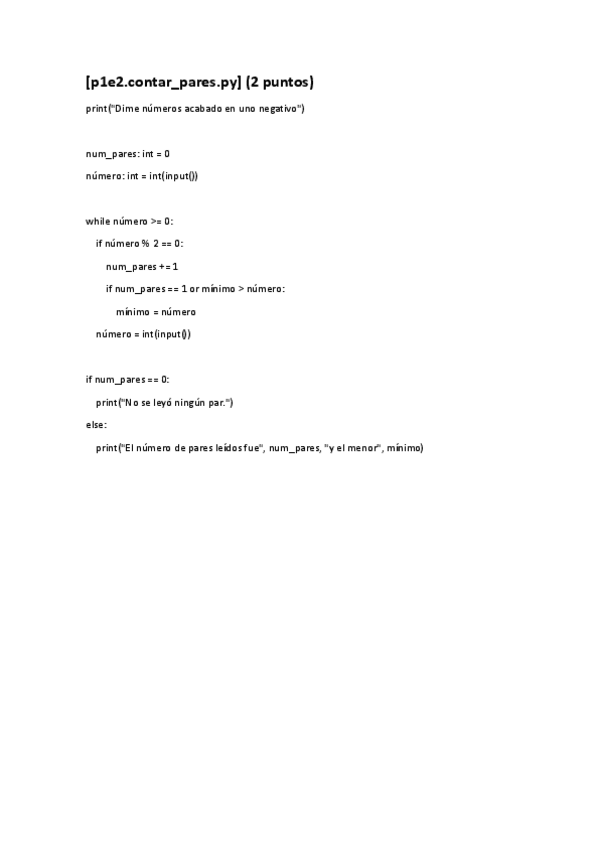 [p1e2.contar_pares.py] (2 puntos)

print("Dime números acabado en uno negativo")

num_pares: int = 0
número: int = int(input())

while número >= 0:
    if número % 2 == 0:
        num_pares += 1
        if num_pares == 1 or mínimo > número:
            mínimo = número
    número = int(input())

if num_pares == 0:
    print("No se leyó ningún par.")
else:
    print("El número de pares leídos fue", num_pares, "y el menor", mínimo)